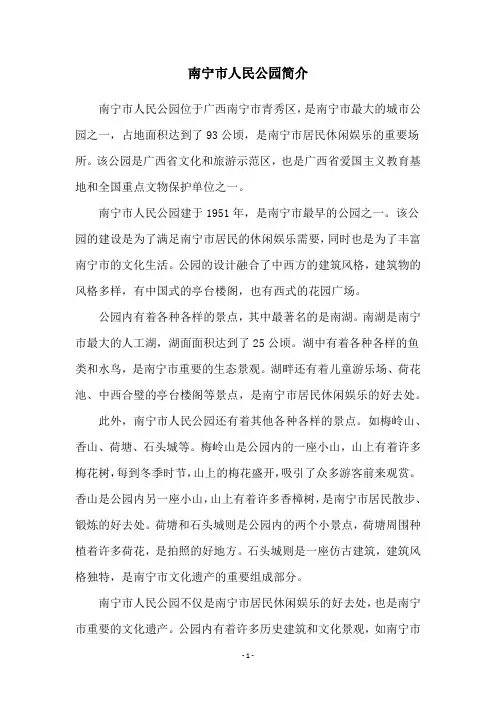 南宁市人民公园简介

南宁市人民公园位于广西南宁市青秀区，是南宁市最大的城市公园之一，占地面积达到了93公顷，是南宁市居民休闲娱乐的重要场所。该公园是广西省文化和旅游示范区，也是广西省爱国主义教育基地和全国重点文物保护单位之一。

南宁市人民公园建于1951年，是南宁市最早的公园之一。该公园的建设是为了满足南宁市居民的休闲娱乐需要，同时也是为了丰富南宁市的文化生活。公园的设计融合了中西方的建筑风格，建筑物的风格多样，有中国式的亭台楼阁，也有西式的花园广场。

公园内有着各种各样的景点，其中最著名的是南湖。南湖是南宁市最大的人工湖，湖面面积达到了25公顷。湖中有着各种各样的鱼类和水鸟，是南宁市重要的生态景观。湖畔还有着儿童游乐场、荷花池、中西合璧的亭台楼阁等景点，是南宁市居民休闲娱乐的好去处。

此外，南宁市人民公园还有着其他各种各样的景点。如梅岭山、香山、荷塘、石头城等。梅岭山是公园内的一座小山，山上有着许多梅花树，每到冬季时节，山上的梅花盛开，吸引了众多游客前来观赏。香山是公园内另一座小山，山上有着许多香樟树，是南宁市居民散步、锻炼的好去处。荷塘和石头城则是公园内的两个小景点，荷塘周围种植着许多荷花，是拍照的好地方。石头城则是一座仿古建筑，建筑风格独特，是南宁市文化遗产的重要组成部分。

南宁市人民公园不仅是南宁市居民休闲娱乐的好去处，也是南宁市重要的文化遗产。公园内有着许多历史建筑和文化景观，如南宁市

- 1 -